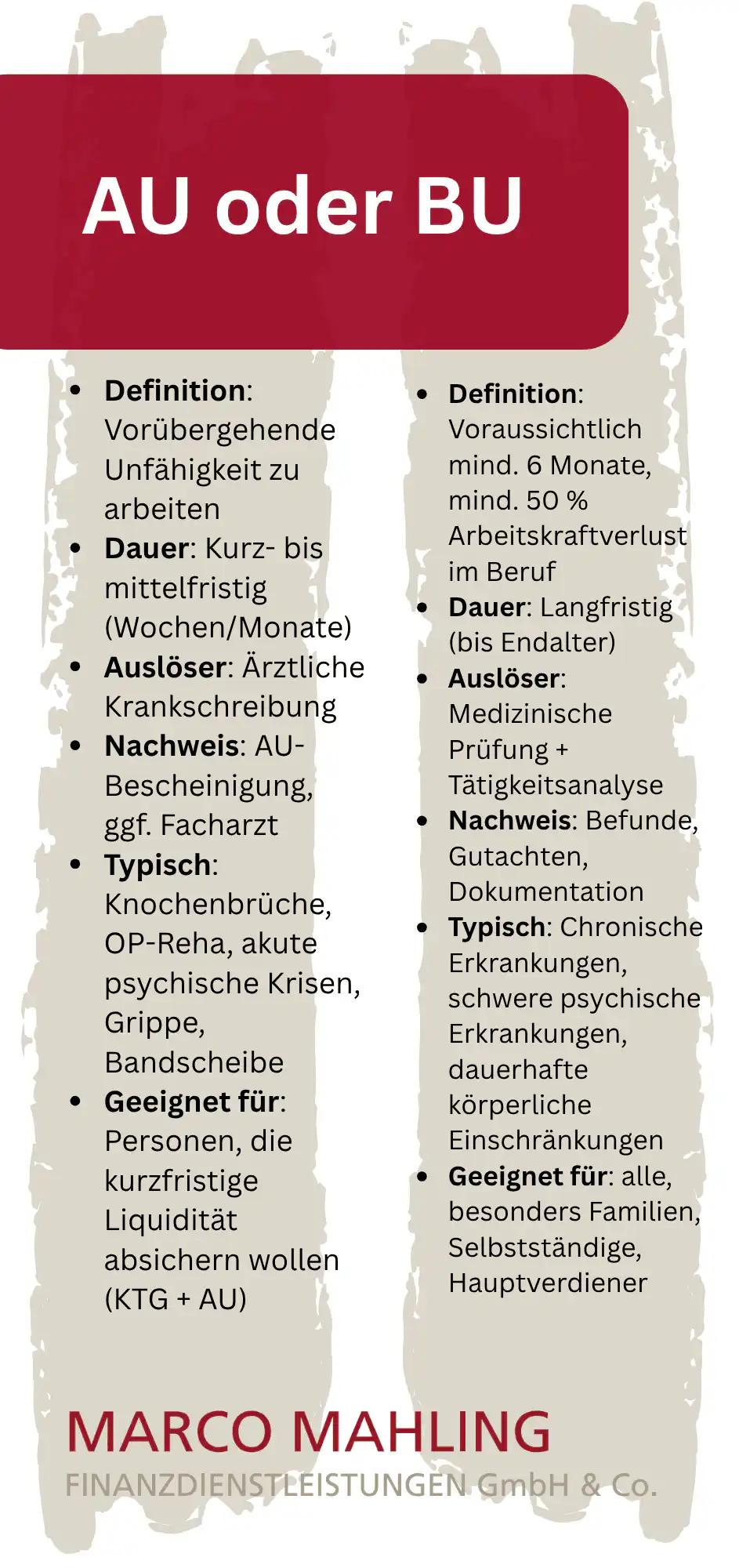 AU oder BU

• Definition: Vorübergehende Unfähigkeit zu arbeiten
• Dauer: Kurz- bis mittelfristig (Wochen/Monate)
• Auslöser: Ärztliche Krankschreibung
• Nachweis: AU-Bescheinigung, ggf. Facharzt
• Typisch: Knochenbrüche, OP-Reha, akute psychische Krisen, Grippe, Bandscheibe
• Geeignet für: Personen, die kurzfristige Liquidität absichern wollen (KTG + AU)

• Definition: Voraussichtlich mind. 6 Monate, mind. 50 % Arbeitskraftverlust im Beruf
• Dauer: Langfristig (bis Endalter)
• Auslöser: Medizinische Prüfung + Tätigkeitsanalyse
• Nachweis: Befunde, Gutachten, Dokumentation
• Typisch: Chronische Erkrankungen, schwere psychische Erkrankungen, dauerhafte körperliche Einschränkungen
• Geeignet für: alle, besonders Familien, Selbstständige, Hauptverdiener

MARCO MAHLING
FINANZDIENSTLEISTUNGEN GmbH & Co.